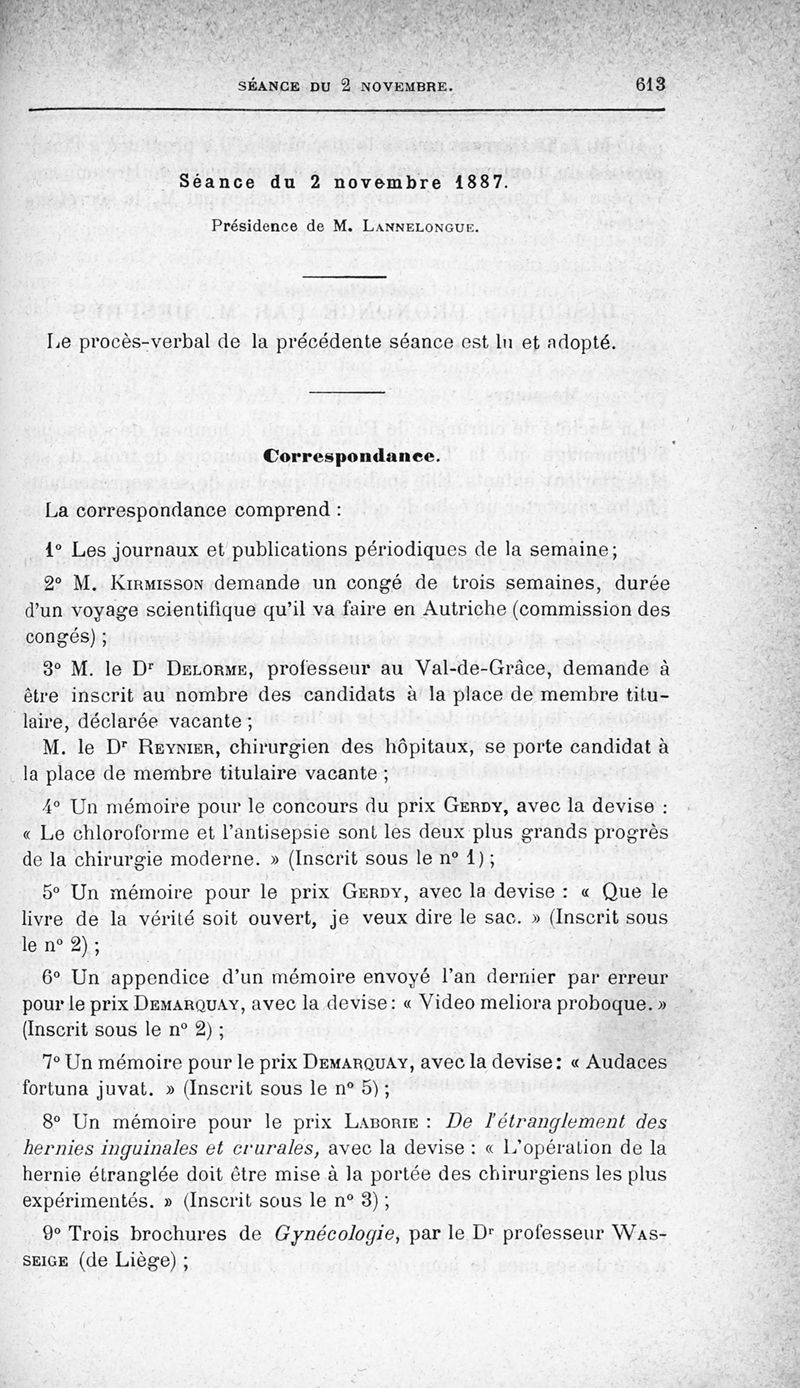 SÉANCE DU 2 NOVEMBRE. 613

Séance du 2 novembre 1887.

Présidence de M. LANNELONGUE.

Le procès-verbal de la précédente séance est lu et adopté.

Correspondance.

La correspondance comprend :

1° Les journaux et publications périodiques de la semaine;

2° M. KIRMISSON demande un congé de trois semaines, durée d'un voyage scientifique qu'il va faire en Autriche (commission des congés) ;

3° M. le Dr DELORME, professeur au Val-de-Grâce, demande à être inscrit au nombre des candidats à la place de membre titulaire, déclarée vacante ;

M. le Dr REYNIER, chirurgien des hôpitaux, se porte candidat à la place de membre titulaire vacante ;

4° Un mémoire pour le concours du prix GERDY, avec la devise : « Le chloroforme et l'antisepsie sont les deux plus grands progrès de la chirurgie moderne. » (Inscrit sous le n° 1) ;

5° Un mémoire pour le prix GERDY, avec la devise : « Que le livre de la vérité soit ouvert, je veux dire le sac. » (Inscrit sous le n° 2) ;

6° Un appendice d'un mémoire envoyé l'an dernier par erreur pour le prix DEMARQUAY, avec la devise : « Video meliora proboque. » (Inscrit sous le n° 2) ;

7° Un mémoire pour le prix DEMARQUAY, avec la devise : « Audaces fortuna juvat. » (Inscrit sous le n° 5) ;

8° Un mémoire pour le prix LABORIE : De l'étranglement des hernies inguinales et crurales, avec la devise : « L'opération de la hernie étranglée doit être mise à la portée des chirurgiens les plus expérimentés. » (Inscrit sous le n° 3) ;

9° Trois brochures de Gynécologie, par le Dr professeur WASSEIGE (de Liège) ;